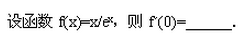 设函数 $f(x)=x/e^x$，则 $f'(0)=$______.